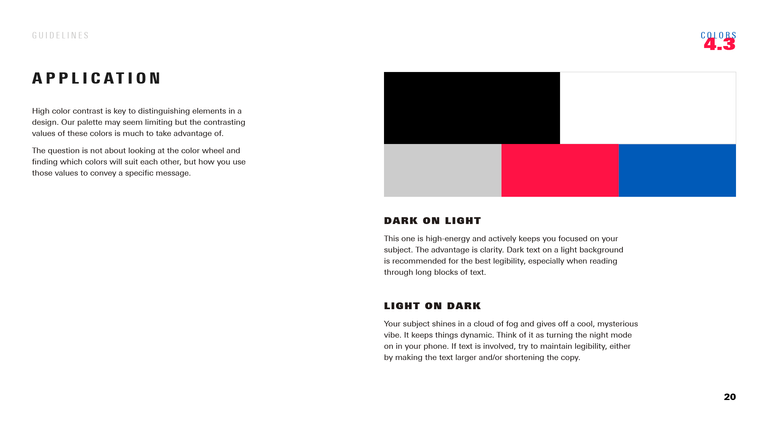 GUIDELINES

COLORS
4.3

APPLICATION

High color contrast is key to distinguishing elements in a design. Our palette may seem limiting but the contrasting values of these colors is much to take advantage of.

The question is not about looking at the color wheel and finding which colors will suit each other, but how you use those values to convey a specific message.

DARK ON LIGHT

This one is high-energy and actively keeps you focused on your subject. The advantage is clarity. Dark text on a light background is recommended for the best legibility, especially when reading through long blocks of text.

LIGHT ON DARK

Your subject shines in a cloud of fog and gives off a cool, mysterious vibe. It keeps things dynamic. Think of it as turning the night mode on in your phone. If text is involved, try to maintain legibility, either by making the text larger and/or shortening the copy.

20